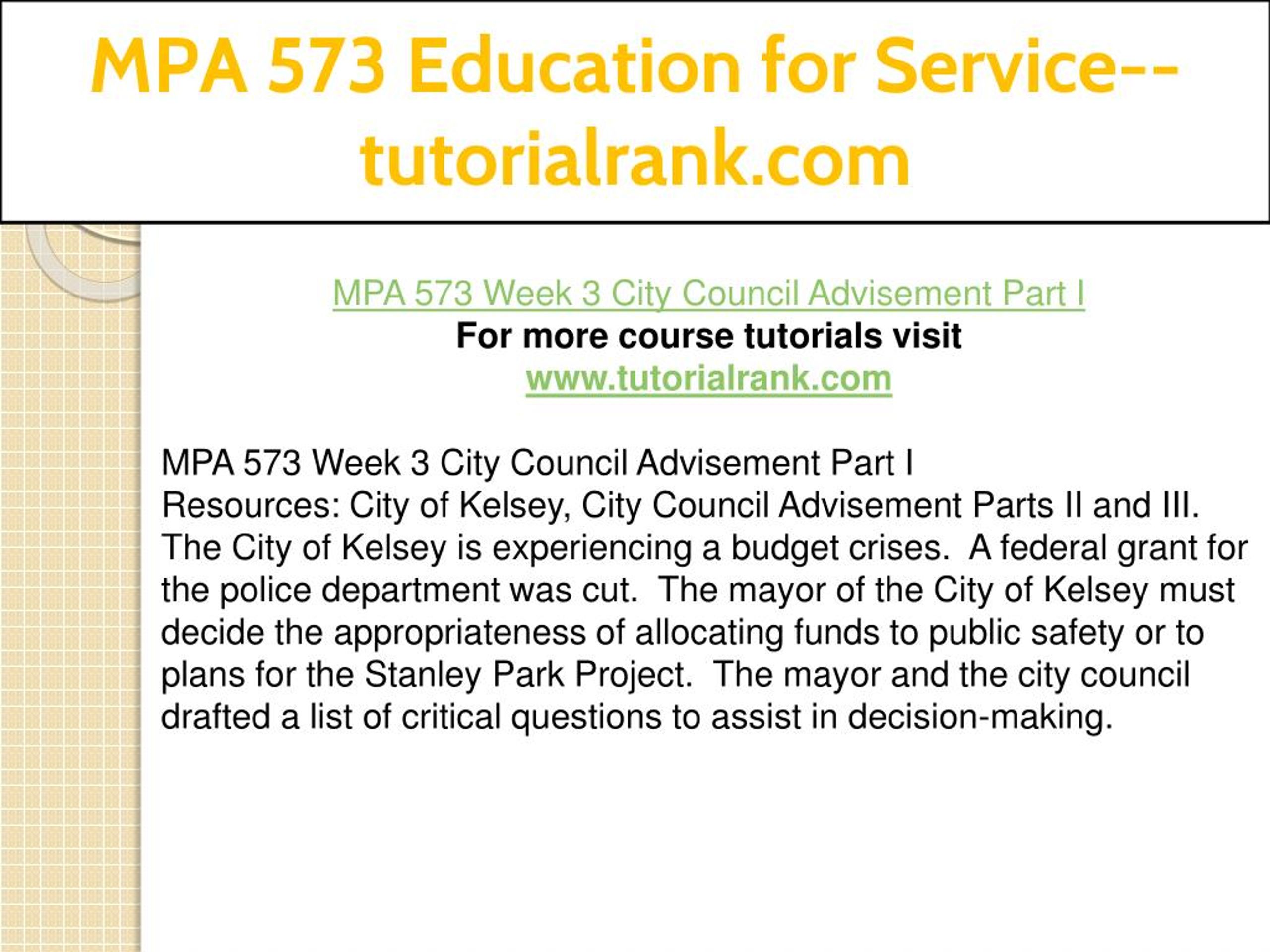 MPA 573 Education for Service--tutorialrank.com

MPA 573 Week 3 City Council Advisement Part I
For more course tutorials visit
www.tutorialrank.com

MPA 573 Week 3 City Council Advisement Part I
Resources: City of Kelsey, City Council Advisement Parts II and III.
The City of Kelsey is experiencing a budget crises. A federal grant for the police department was cut. The mayor of the City of Kelsey must decide the appropriateness of allocating funds to public safety or to plans for the Stanley Park Project. The mayor and the city council drafted a list of critical questions to assist in decision-making.